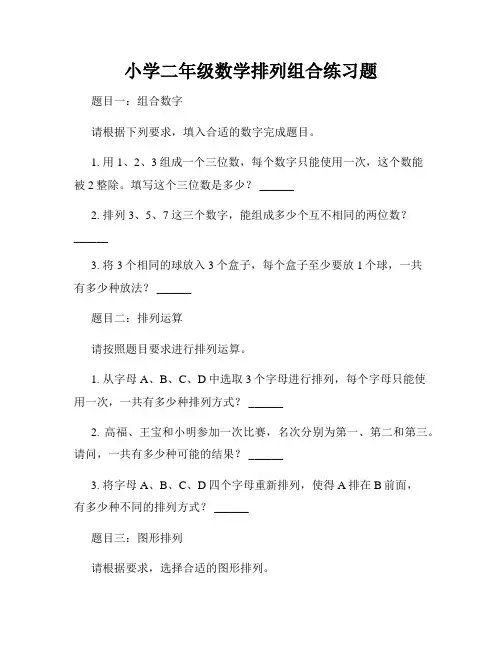 小学二年级数学排列组合练习题

题目一：组合数字

请根据下列要求，填入合适的数字完成题目。

1. 用 1、2、3 组成一个三位数，每个数字只能使用一次，这个数能被 2 整除。填写这个三位数是多少？ ______

2. 排列 3、5、7 这三个数字，能组成多少个互不相同的两位数？ ______

3. 将 3 个相同的球放入 3 个盒子，每个盒子至少要放 1 个球，一共有多少种放法？ ______

题目二：排列运算

请按照题目要求进行排列运算。

1. 从字母 A、B、C、D 中选取 3 个字母进行排列，每个字母只能使用一次，一共有多少种排列方式？ ______

2. 高福、王宝和小明参加一次比赛，名次分别为第一、第二和第三。请问，一共有多少种可能的结果？ ______

3. 将字母 A、B、C、D 四个字母重新排列，使得 A 排在 B 前面，有多少种不同的排列方式？ ______

题目三：图形排列

请根据要求，选择合适的图形排列。